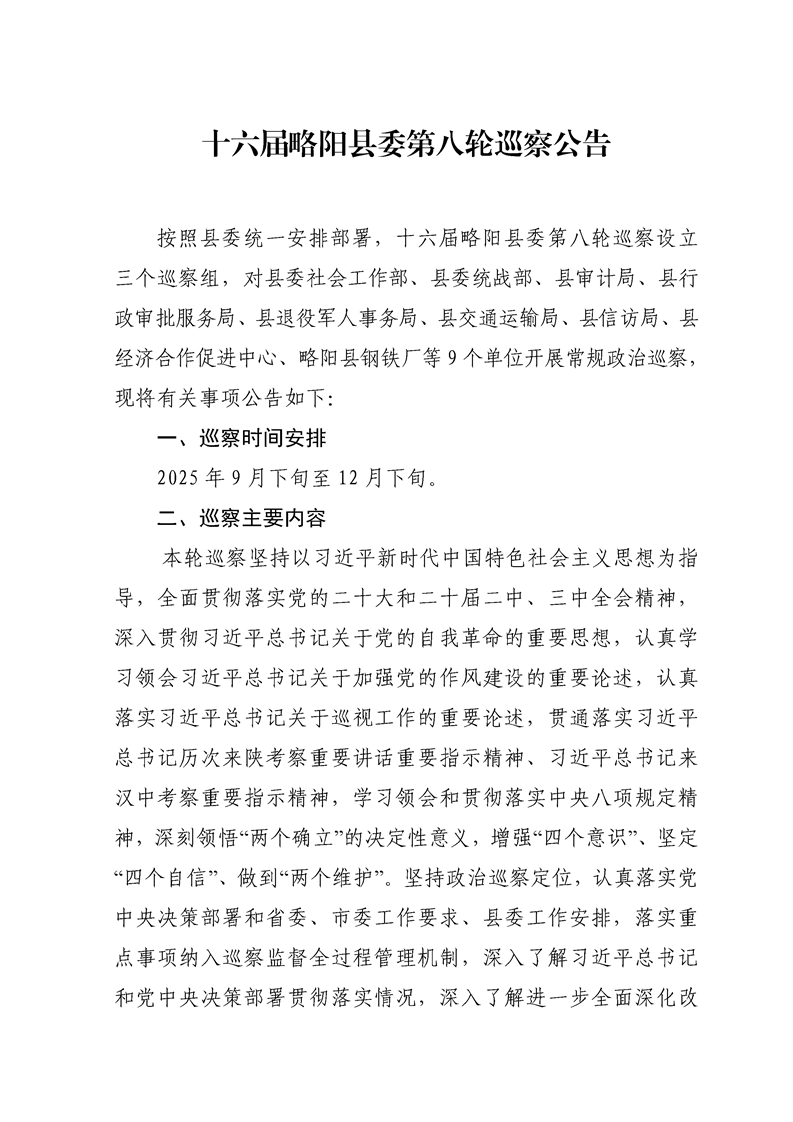 十六届略阳县委第八轮巡察公告

按照县委统一安排部署，十六届略阳县委第八轮巡察设立三个巡察组，对县委社会工作部、县委统战部、县审计局、县行政审批服务局、县退役军人事务局、县交通运输局、县信访局、县经济合作促进中心、略阳县钢铁厂等 9 个单位开展常规政治巡察，现将有关事项公告如下:

一、巡察时间安排

2025 年 9 月下旬至 12 月下旬。

二、巡察主要内容

本轮巡察坚持以习近平新时代中国特色社会主义思想为指导，全面贯彻落实党的二十大和二十届二中、三中全会精神，深入贯彻习近平总书记关于党的自我革命的重要思想，认真学习领会习近平总书记关于加强党的作风建设的重要论述，认真落实习近平总书记关于巡视工作的重要论述，贯通落实习近平总书记历次来陕考察重要讲话重要指示精神、习近平总书记来汉中考察重要指示精神，学习领会和贯彻落实中央八项规定精神，深刻领悟“两个确立”的决定性意义，增强“四个意识”、坚定“四个自信”、做到“两个维护”。坚持政治巡察定位，认真落实党中央决策部署和省委、市委工作要求、县委工作安排，落实重点事项纳入巡察监督全过程管理机制，深入了解习近平总书记和党中央决策部署贯彻落实情况，深入了解进一步全面深化改